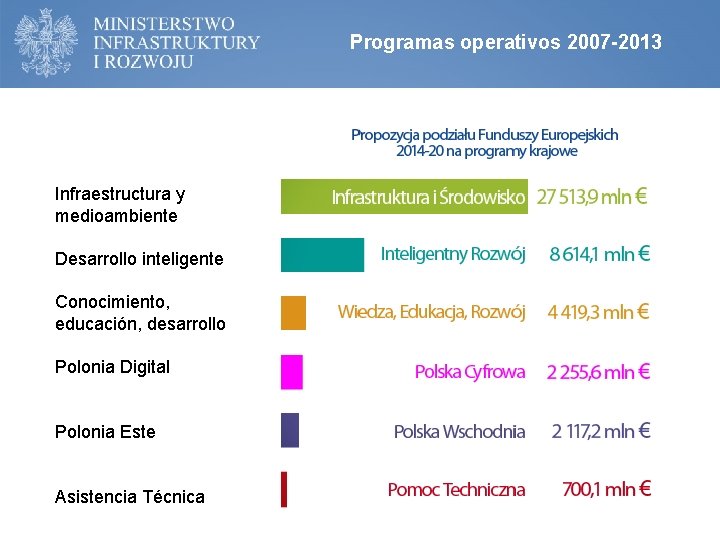 MINISTERSTWO INFRASTRUKTURY I ROZWOJU

Programas operativos 2007-2013

Propozycja podziału Funduszy Europejskich 2014-20 na programy krajowe

Infraestructura y medioambiente

Infrastruktura i Środowisko 27 513,9 mln €

Desarrollo inteligente

Inteligentny Rozwój 8 614,1 mln €

Conocimiento, educación, desarrollo

Wiedza, Edukacja, Rozwój 4 419,3 mln €

Polonia Digital

Polska Cyfrowa 2 255,6 mln €

Polonia Este

Polska Wschodnia 2 117,2 mln €

Asistencia Técnica

Pomoc Techniczna 700,1 mln €